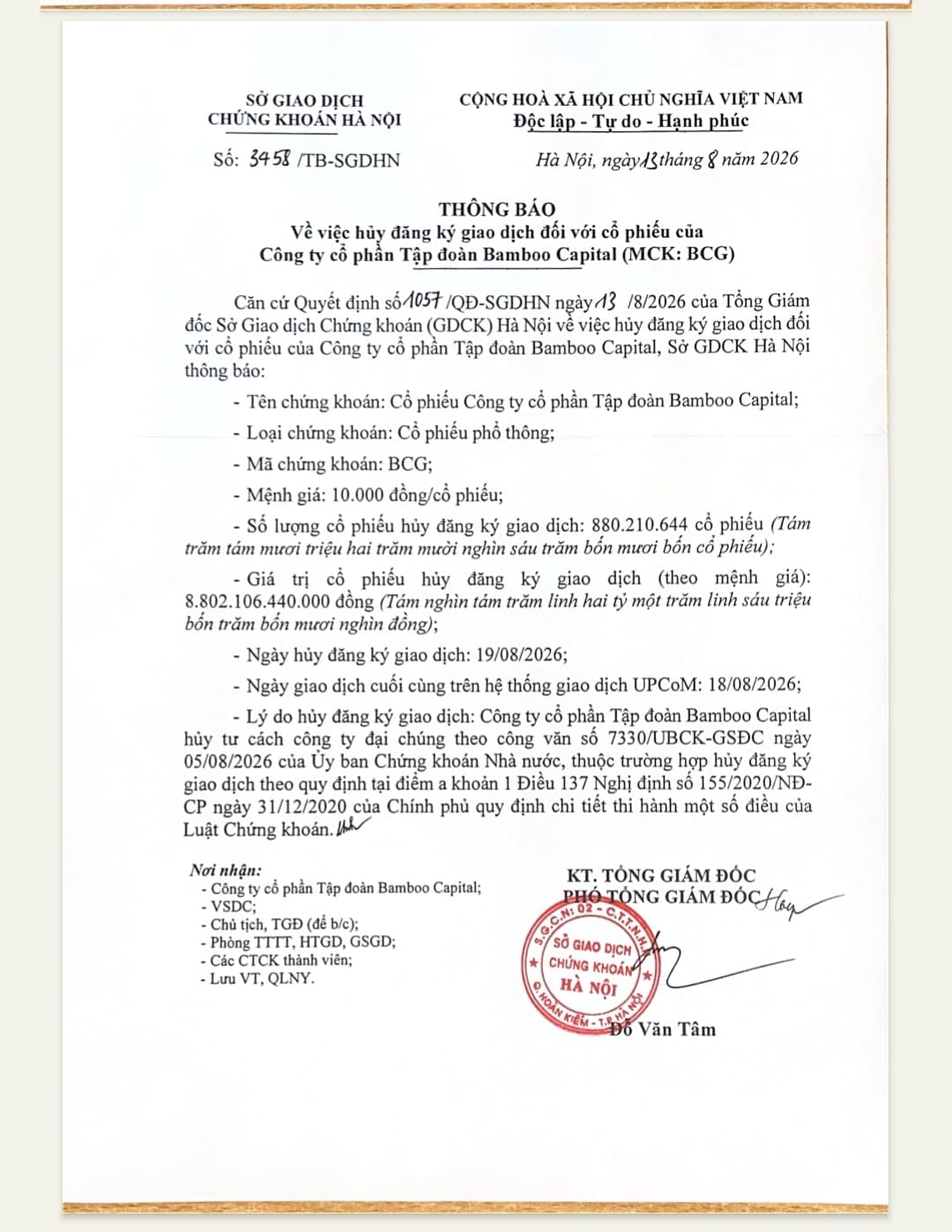 SỞ GIAO DỊCH
CHỨNG KHOÁN HÀ NỘI

Số: 3458 /TB-SGDHN

CỘNG HOÀ XÃ HỘI CHỦ NGHĨA VIỆT NAM
Độc lập - Tự do - Hạnh phúc

Hà Nội, ngày 13 tháng 8 năm 2026

THÔNG BÁO
Về việc hủy đăng ký giao dịch đối với cổ phiếu của
Công ty cổ phần Tập đoàn Bamboo Capital (MCK: BCG)

Căn cứ Quyết định số 1057 /QĐ-SGDHN ngày 13 /8/2026 của Tổng Giám đốc Sở Giao dịch Chứng khoán (GDCK) Hà Nội về việc hủy đăng ký giao dịch đối với cổ phiếu của Công ty cổ phần Tập đoàn Bamboo Capital, Sở GDCK Hà Nội thông báo:

- Tên chứng khoán: Cổ phiếu Công ty cổ phần Tập đoàn Bamboo Capital;

- Loại chứng khoán: Cổ phiếu phổ thông;

- Mã chứng khoán: BCG;

- Mệnh giá: 10.000 đồng/cổ phiếu;

- Số lượng cổ phiếu hủy đăng ký giao dịch: 880.210.644 cổ phiếu (Tám trăm tám mươi triệu hai trăm mười nghìn sáu trăm bốn mươi bốn cổ phiếu);

- Giá trị cổ phiếu hủy đăng ký giao dịch (theo mệnh giá): 8.802.106.440.000 đồng (Tám nghìn tám trăm linh hai tỷ một trăm linh sáu triệu bốn trăm bốn mươi nghìn đồng);

- Ngày hủy đăng ký giao dịch: 19/08/2026;

- Ngày giao dịch cuối cùng trên hệ thống giao dịch UPCoM: 18/08/2026;

- Lý do hủy đăng ký giao dịch: Công ty cổ phần Tập đoàn Bamboo Capital hủy tư cách công ty đại chúng theo công văn số 7330/UBCK-GSĐC ngày 05/08/2026 của Ủy ban Chứng khoán Nhà nước, thuộc trường hợp hủy đăng ký giao dịch theo quy định tại điểm a khoản 1 Điều 137 Nghị định số 155/2020/NĐ-CP ngày 31/12/2020 của Chính phủ quy định chi tiết thi hành một số điều của Luật Chứng khoán.

Nơi nhận:
- Công ty cổ phần Tập đoàn Bamboo Capital;
- VSDC;
- Chủ tịch, TGĐ (để b/c);
- Phòng TTTT, HTGD, GSGD;
- Các CTCK thành viên;
- Lưu VT, QLNY.

KT. TỔNG GIÁM ĐỐC
PHÓ TỔNG GIÁM ĐỐC

S.G.C.N: 02 - C.T.T.N.H.
SỞ GIAO DỊCH
CHỨNG KHOÁN
HÀ NỘI
Q. HOÀN KIẾM - T.P HÀ NỘI

Đỗ Văn Tâm